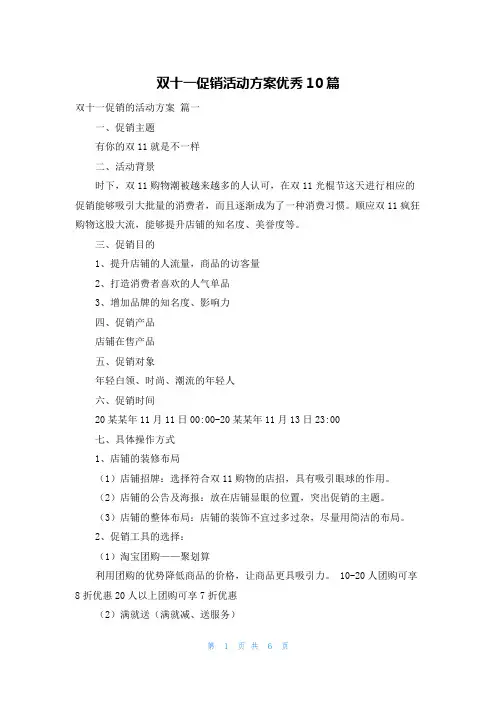 双十一促销活动方案优秀10篇

双十一促销的活动方案 篇一

一、促销主题

有你的双11就是不一样

二、活动背景

时下，双11购物潮被越来越多的人认可，在双11光棍节这天进行相应的促销能够吸引大批量的消费者，而且逐渐成为了一种消费习惯。顺应双11疯狂购物这股大流，能够提升店铺的知名度、美誉度等。

三、促销目的

1、提升店铺的人流量，商品的访客量

2、打造消费者喜欢的人气单品

3、增加品牌的知名度、影响力

四、促销产品

店铺在售产品

五、促销对象

年轻白领、时尚、潮流的年轻人

六、促销时间

20某某年11月11日00:00-20某某年11月13日23:00

七、具体操作方式

1、店铺的装修布局

（1）店铺招牌：选择符合双11购物的店招，具有吸引眼球的作用。

（2）店铺的公告及海报：放在店铺显眼的位置，突出促销的主题。

（3）店铺的整体布局：店铺的装饰不宜过多过杂，尽量用简洁的布局。

2、促销工具的选择：

（1）淘宝团购——聚划算

利用团购的优势降低商品的价格，让商品更具吸引力。 10-20人团购可享8折优惠20人以上团购可享7折优惠

（2）满就送（满就减、送服务）

第 1 页 共 6 页